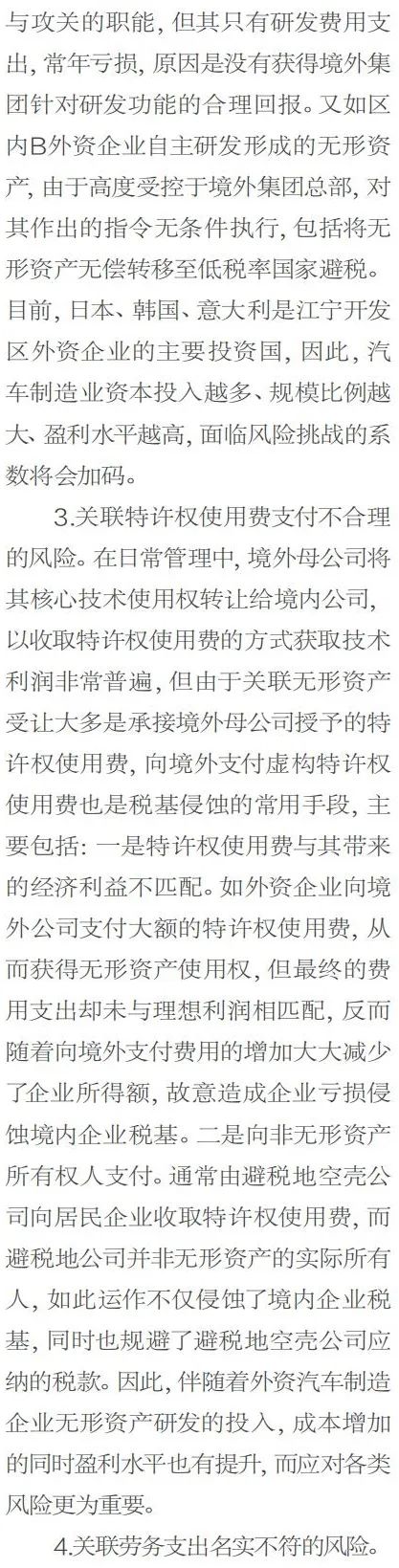 与攻关的职能，但其只有研发费用支出，常年亏损，原因是没有获得境外集团针对研发功能的合理回报。又如区内B外资企业自主研发形成的无形资产，由于高度受控于境外集团总部，对其作出的指令无条件执行，包括将无形资产无偿转移至低税率国家避税。目前，日本、韩国、意大利是江宁开发区外资企业的主要投资国，因此，汽车制造业资本投入越多、规模比例越大、盈利水平越高，面临风险挑战的系数将会加码。

3.关联特许权使用费支付不合理的风险。在日常管理中，境外母公司将其核心技术使用权转让给境内公司，以收取特许权使用费的方式获取技术利润非常普遍，但由于关联无形资产受让大多是承接境外母公司授予的特许权使用费，向境外支付虚构特许权使用费也是税基侵蚀的常用手段，主要包括：一是特许权使用费与其带来的经济利益不匹配。如外资企业向境外公司支付大额的特许权使用费，从而获得无形资产使用权，但最终的费用支出却未与理想利润相匹配，反而随着向境外支付费用的增加大大减少了企业所得额，故意造成企业亏损侵蚀境内企业税基。二是向非无形资产所有权人支付。通常由避税地空壳公司向居民企业收取特许权使用费，而避税地公司并非无形资产的实际所有人，如此运作不仅侵蚀了境内企业税基，同时也规避了避税地空壳公司应纳的税款。因此，伴随着外资汽车制造企业无形资产研发的投入，成本增加的同时盈利水平也有提升，而应对各类风险更为重要。

4.关联劳务支出名实不符的风险。